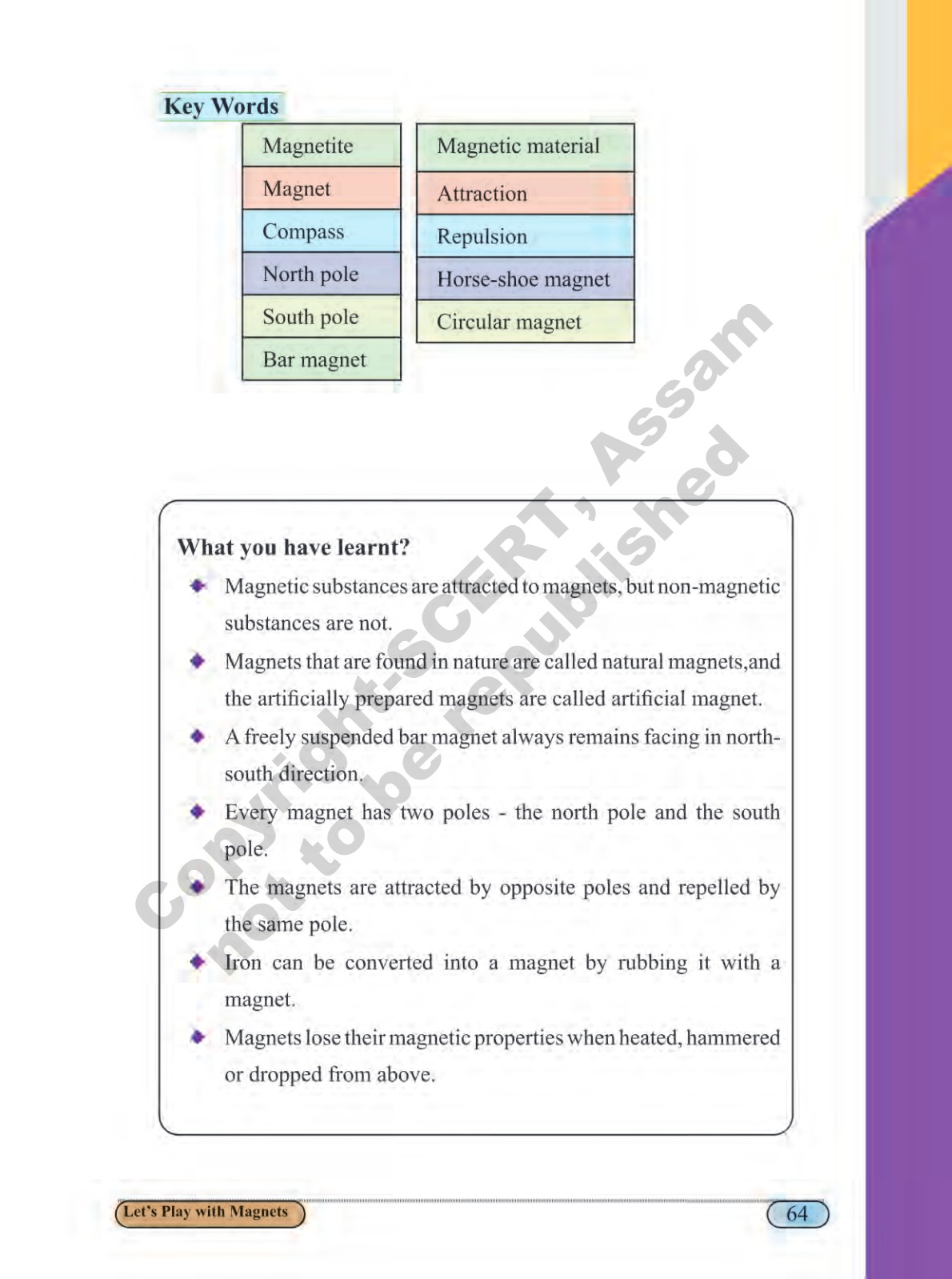 Key Words

Magnetite
Magnet
Compass
North pole
South pole
Bar magnet

Magnetic material
Attraction
Repulsion
Horse-shoe magnet
Circular magnet

Copyright-SCERT, Assam
not to be republished

What you have learnt?

Magnetic substances are attracted to magnets, but non-magnetic substances are not.

Magnets that are found in nature are called natural magnets,and the artificially prepared magnets are called artificial magnet.

A freely suspended bar magnet always remains facing in north-south direction.

Every magnet has two poles - the north pole and the south pole.

The magnets are attracted by opposite poles and repelled by the same pole.

Iron can be converted into a magnet by rubbing it with a magnet.

Magnets lose their magnetic properties when heated, hammered or dropped from above.

Let's Play with Magnets

64